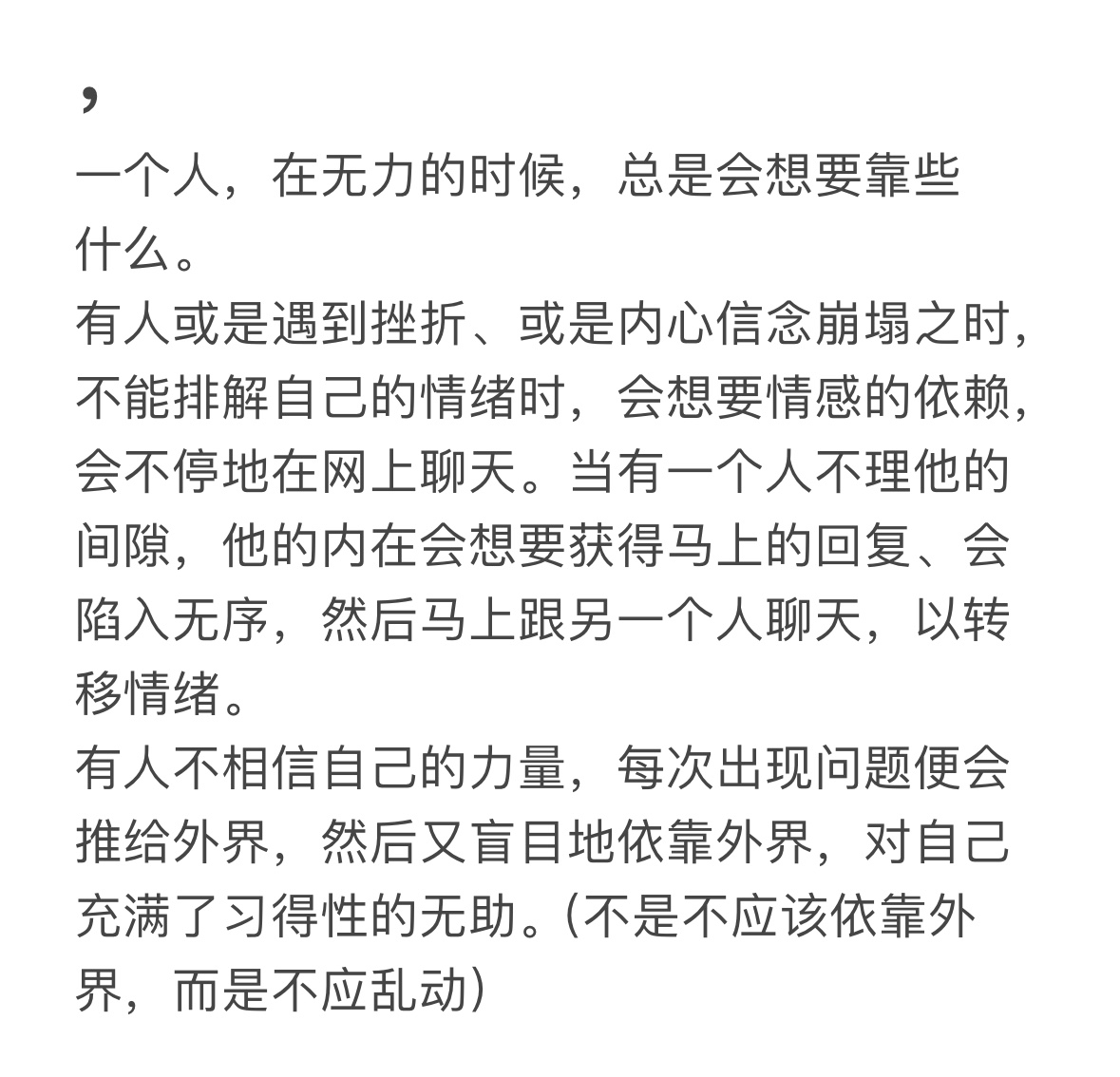 ,
一个人，在无力的时候，总是会想要靠些什么。
有人或是遇到挫折、或是内心信念崩塌之时，不能排解自己的情绪时，会想要情感的依赖，会不停地在网上聊天。当有一个人不理他的间隙，他的内在会想要获得马上的回复、会陷入无序，然后马上跟另一个人聊天，以转移情绪。
有人不相信自己的力量，每次出现问题便会推给外界，然后又盲目地依靠外界，对自己充满了习得性的无助。(不是不应该依靠外界，而是不应乱动)